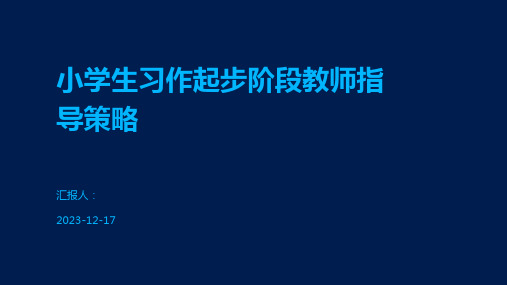 小学生习作起步阶段教师指导策略

汇报人：

2023-12-17